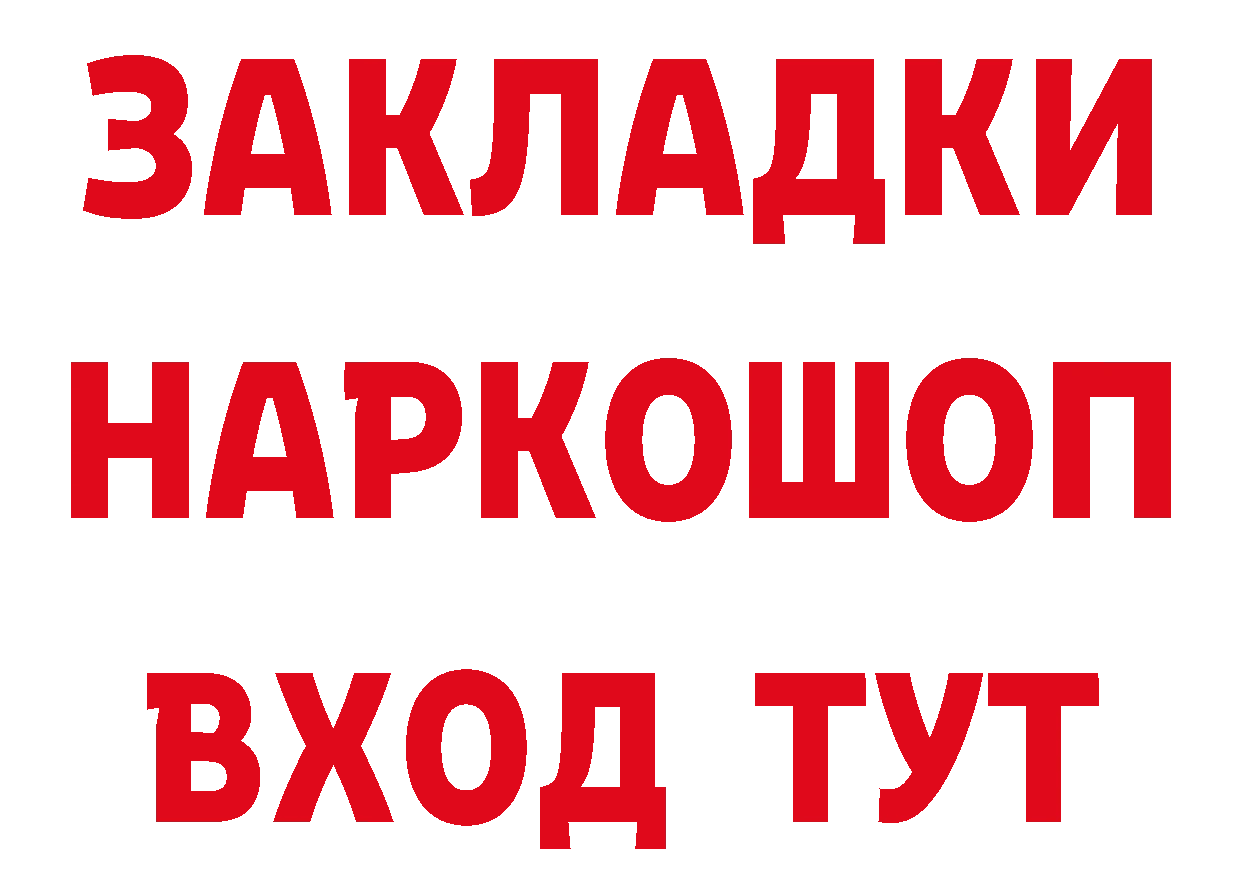 ЗАКЛАДКИ
НАРКОШОП
ВХОД ТУТ